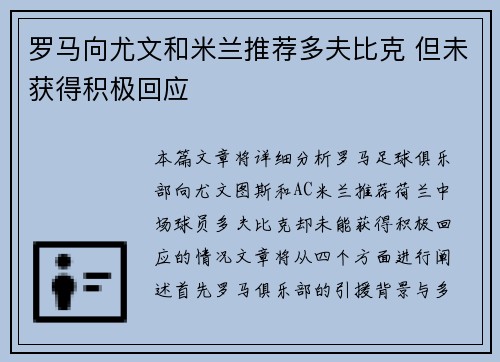 罗马向尤文和米兰推荐多夫比克 但未获得积极回应

本篇文章将详细分析罗马足球俱乐部向尤文图斯和AC米兰推荐荷兰中场球员多夫比克却未能获得积极回应的情况文章将从四个方面进行阐述首先罗马俱乐部的引援背景与多